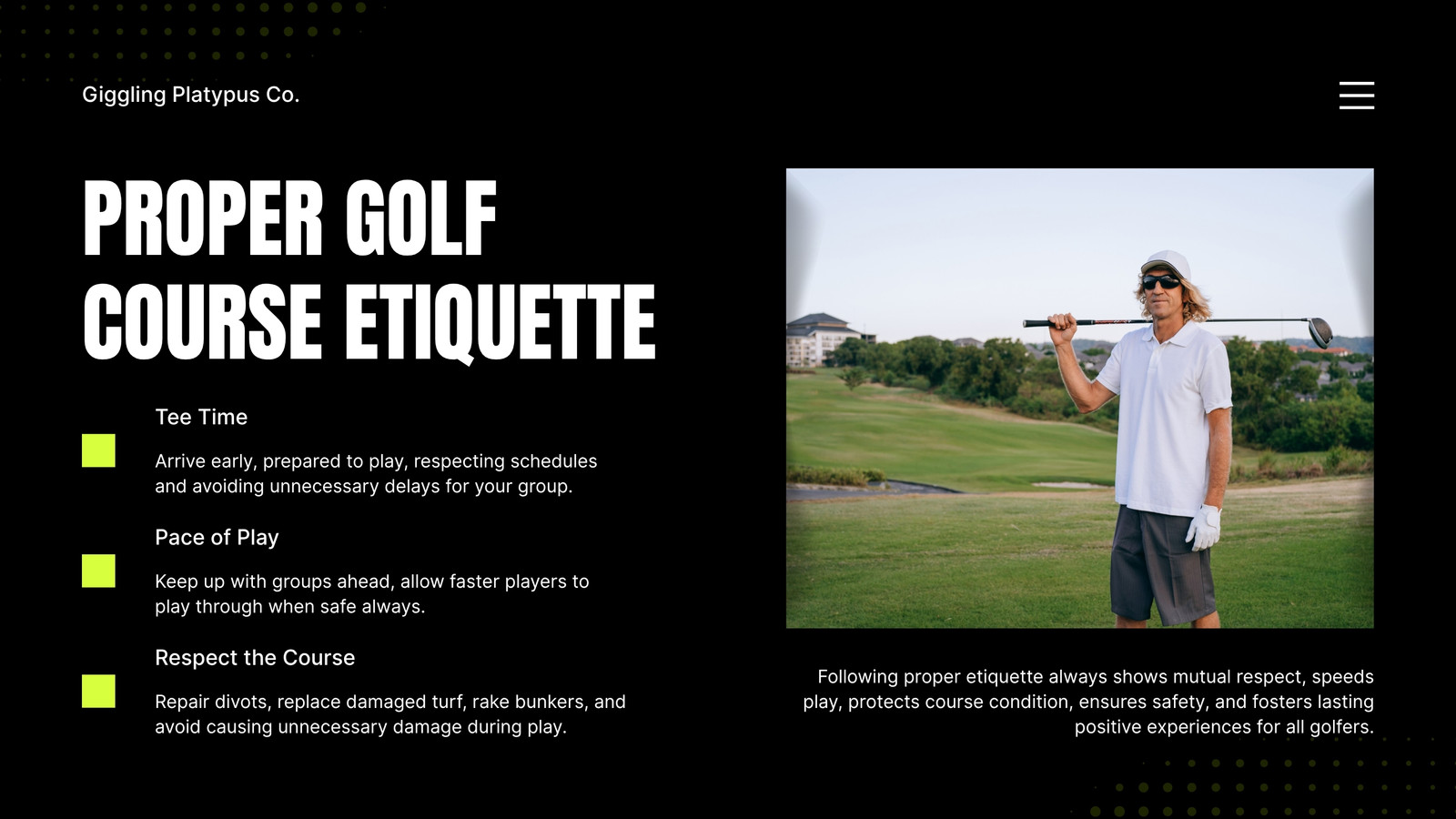 Giggling Platypus Co.

PROPER GOLF COURSE ETIQUETTE

Tee Time

Arrive early, prepared to play, respecting schedules and avoiding unnecessary delays for your group.

Pace of Play

Keep up with groups ahead, allow faster players to play through when safe always.

Respect the Course

Repair divots, replace damaged turf, rake bunkers, and avoid causing unnecessary damage during play.

Following proper etiquette always shows mutual respect, speeds play, protects course condition, ensures safety, and fosters lasting positive experiences for all golfers.